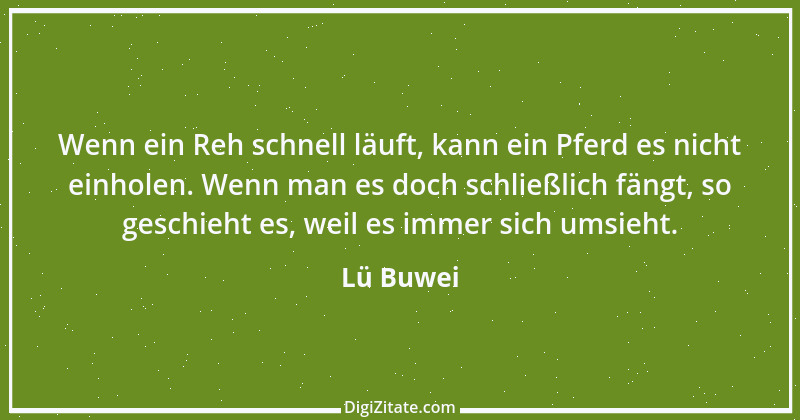 Wenn ein Reh schnell läuft, kann ein Pferd es nicht einholen. Wenn man es doch schließlich fängt, so geschieht es, weil es immer sich umsieht.

Lü Buwei

DigiZitate.com